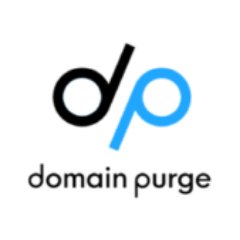 dp

domain purge